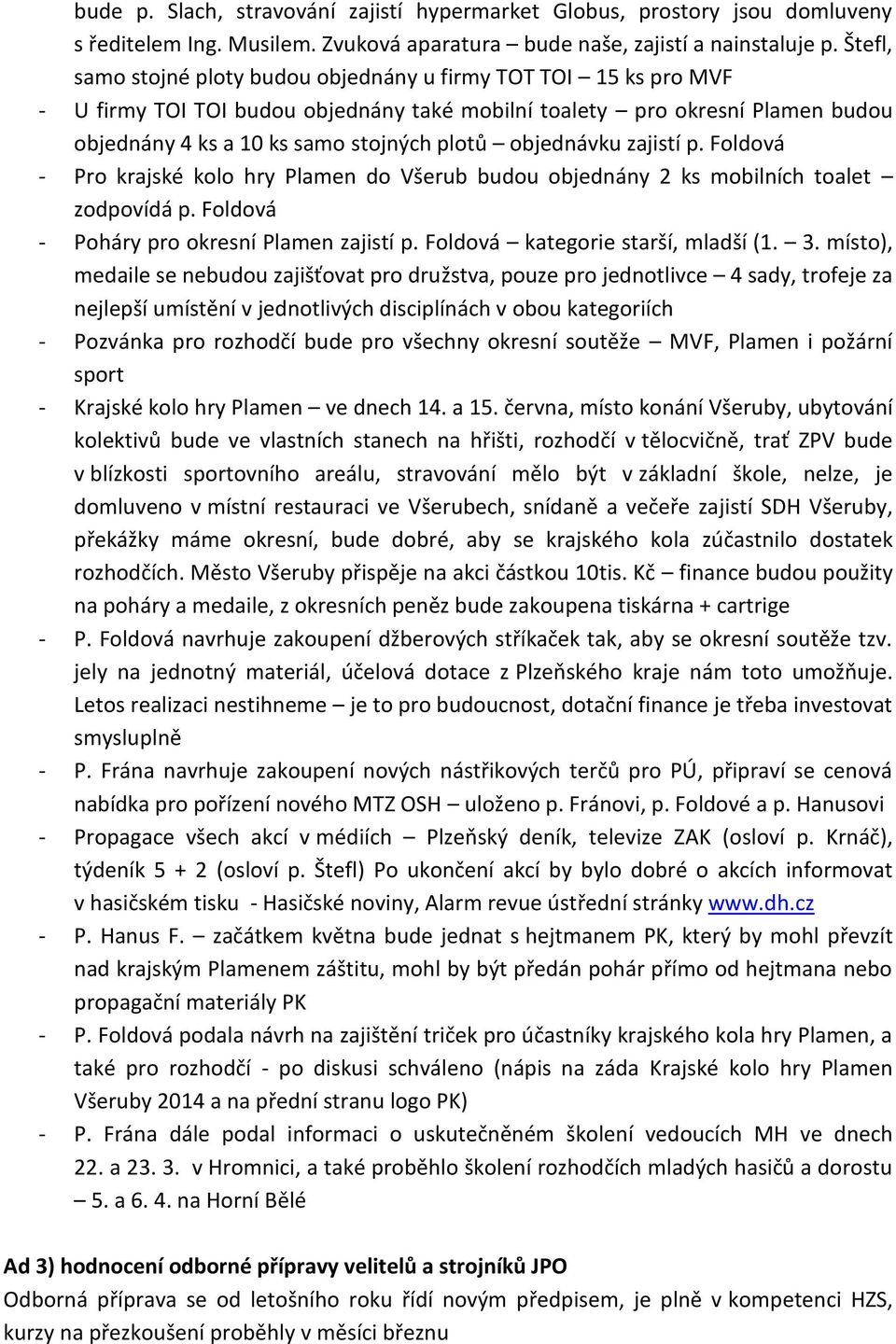 bude p. Slach, stravování zajistí hypermarket Globus, prostory jsou domluveny s ředitelem Ing. Musilem. Zvuková aparatura – bude naše, zajistí a nainstaluje p. Štefl, samo stojné ploty budou objednány u firmy TOT TOI – 15 ks pro MVF

- U firmy TOI TOI budou objednány také mobilní toalety – pro okresní Plamen budou objednány 4 ks a 10 ks samo stojných plotů – objednávku zajistí p. Foldová
- Pro krajské kolo hry Plamen do Všerub budou objednány 2 ks mobilních toalet – zodpovídá p. Foldová
- Poháry pro okresní Plamen zajistí p. Foldová – kategorie starší, mladší (1. – 3. místo), medaile se nebudou zajišťovat pro družstva, pouze pro jednotlivce – 4 sady, trofeje za nejlepší umístění v jednotlivých disciplínách v obou kategoriích
- Pozvánka pro rozhodčí bude pro všechny okresní soutěže – MVF, Plamen i požární sport
- Krajské kolo hry Plamen – ve dnech 14. a 15. června, místo konání Všeruby, ubytování kolektivů bude ve vlastních stanech na hřišti, rozhodčí v tělocvičně, trať ZPV bude v blízkosti sportovního areálu, stravování mělo být v základní škole, nelze, je domluveno v místní restauraci ve Všerubech, snídaně a večeře zajistí SDH Všeruby, překážky máme okresní, bude dobré, aby se krajského kola zúčastnilo dostatek rozhodčích. Město Všeruby přispěje na akci částkou 10tis. Kč – finance budou použity na poháry a medaile, z okresních peněz bude zakoupena tiskárna + cartrige
- P. Foldová navrhuje zakoupení džberových stříkaček tak, aby se okresní soutěže tzv. jely na jednotný materiál, účelová dotace z Plzeňského kraje nám toto umožňuje. Letos realizaci nestihneme – je to pro budoucnost, dotační finance je třeba investovat smysluplně
- P. Frána navrhuje zakoupení nových nástřikových terčů pro PÚ, připraví se cenová nabídka pro pořízení nového MTZ OSH – uloženo p. Fránovi, p. Foldové a p. Hanusovi
- Propagace všech akcí v médiích – Plzeňský deník, televize ZAK (osloví p. Krnáč), týdeník 5 + 2 (osloví p. Štefl) Po ukončení akcí by bylo dobré o akcích informovat v hasičském tisku - Hasičské noviny, Alarm revue ústřední stránky www.dh.cz
- P. Hanus F. – začátkem května bude jednat s hejtmanem PK, který by mohl převzít nad krajským Plamenem záštitu, mohl by být předán pohár přímo od hejtmana nebo propagační materiály PK
- P. Foldová podala návrh na zajištění triček pro účastníky krajského kola hry Plamen, a také pro rozhodčí - po diskusi schváleno (nápis na záda Krajské kolo hry Plamen Všeruby 2014 a na přední stranu logo PK)
- P. Frána dále podal informaci o uskutečněném školení vedoucích MH ve dnech 22. a 23. 3. v Hromnici, a také proběhlo školení rozhodčích mladých hasičů a dorostu – 5. a 6. 4. na Horní Bělé

Ad 3) hodnocení odborné přípravy velitelů a strojníků JPO
Odborná příprava se od letošního roku řídí novým předpisem, je plně v kompetenci HZS, kurzy na přezkoušení proběhly v měsíci březnu